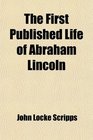 The First Published Life of Abraham Lincoln

John Locke Scripps